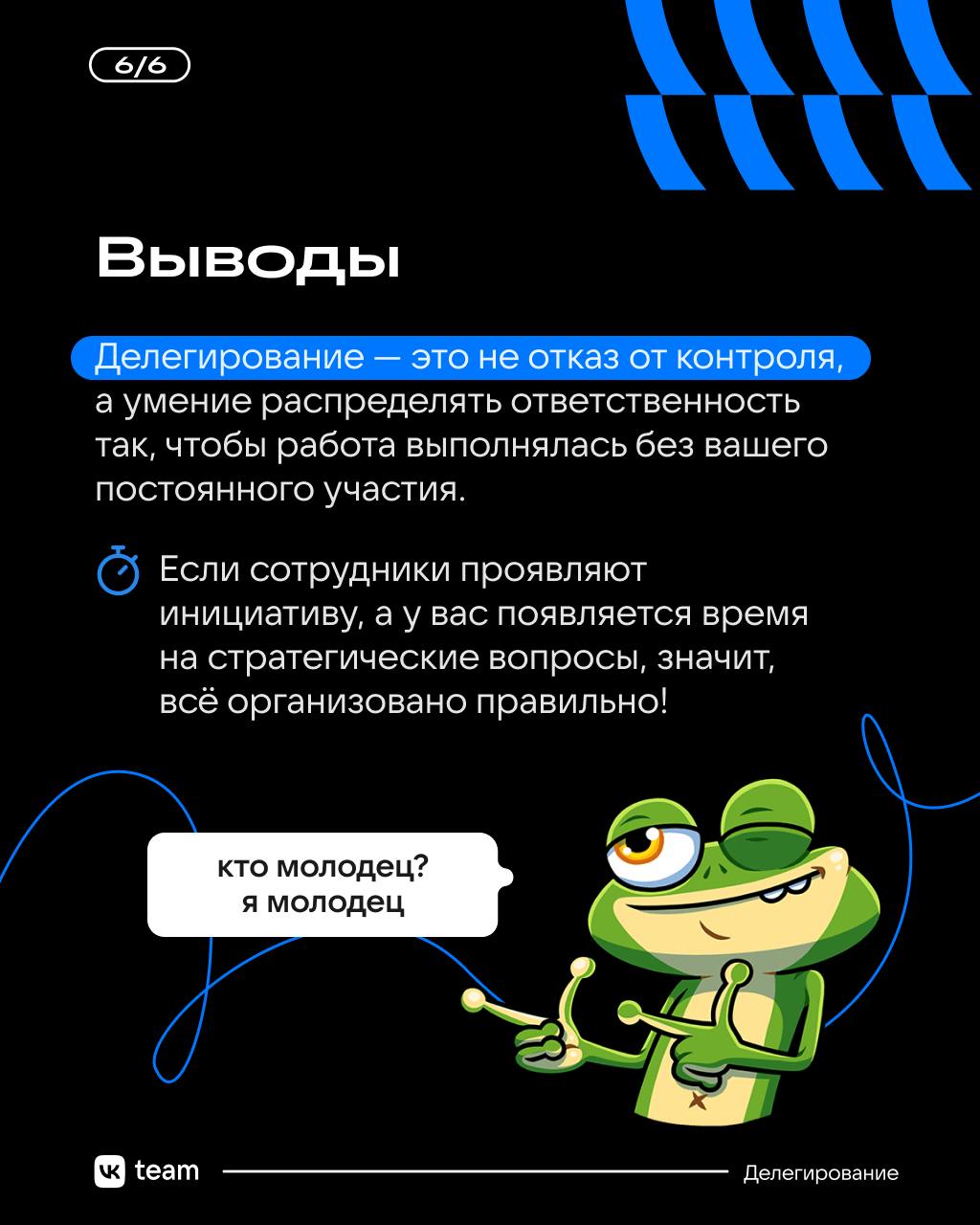 6/6

Выводы

Делегирование — это не отказ от контроля, а умение распределять ответственность так, чтобы работа выполнялась без вашего постоянного участия.

Если сотрудники проявляют инициативу, а у вас появляется время на стратегические вопросы, значит, всё организовано правильно!

кто молодец?
я молодец

VK team

Делегирование